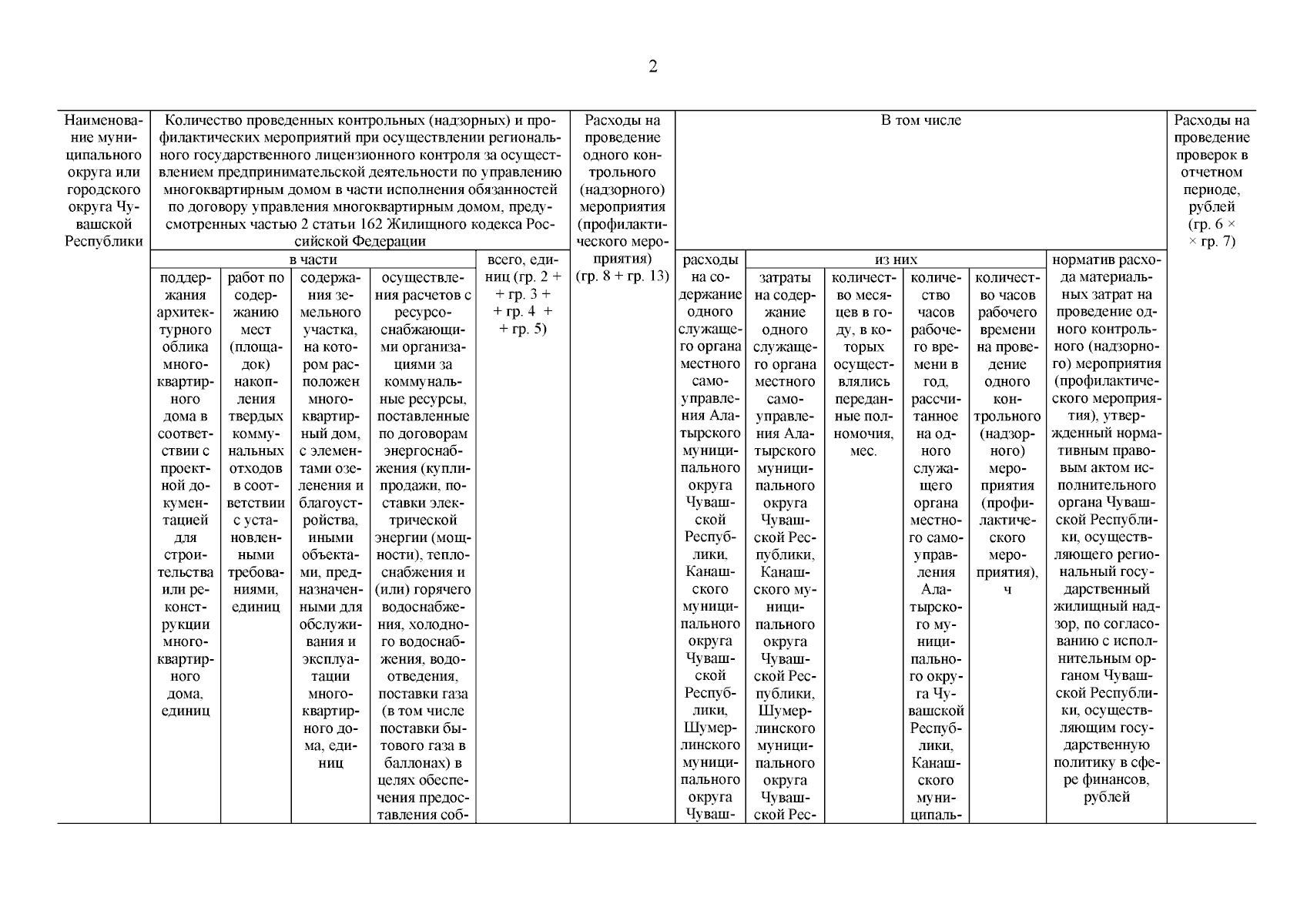 2

| Наименование муниципального округа или городского округа Чувашской Республики | Количество проведенных контрольных (надзорных) и профилактических мероприятий при осуществлении регионального государственного лицензионного контроля за осуществлением предпринимательской деятельности по управлению многоквартирным домом в части исполнения обязанностей по договору управления многоквартирным домом, предусмотренных частью 2 статьи 162 Жилищного кодекса Российской Федерации | | | | | Расходы на проведение одного контрольного (надзорного) мероприятия (профилактического мероприятия) (гр. 8 + гр. 13) | В том числе | | | | | | Расходы на проведение проверок в отчетном периоде, рублей (гр. 6 × × гр. 7) |
|---|---|---|---|---|---|---|---|---|---|---|---|---|---|
| | в части | | | | всего, единиц (гр. 2 + + гр. 3 + + гр. 4 + + гр. 5) | | расходы на содержание одного служащего органа местного самоуправления Алатырского муниципального округа Чувашской Республики, Канашского муниципального округа Чувашской Республики, Шумерлинского муниципального округа Чуваш- | из них | | | | норматив расхода материальных затрат на проведение одного контрольного (надзорного) мероприятия (профилактического мероприятия), утвержденный нормативным правовым актом исполнительного органа Чувашской Республики, осуществляющего региональный государственный жилищный надзор, по согласованию с исполнительным органом Чувашской Республики, осуществляющим государственную политику в сфере финансов, рублей | |
| | поддержания архитектурного облика многоквартирного дома в соответствии с проектной документацией для строительства или реконструкции многоквартирного дома, единиц | работ по содержанию мест (площадок) накопления твердых коммунальных отходов в соответствии с установленными требованиями, единиц | содержания земельного участка, на котором расположен многоквартирный дом, с элементами озеленения и благоустройства, иными объектами, предназначенными для обслуживания и эксплуатации многоквартирного дома, единиц | осуществления расчетов с ресурсоснабжающими организациями за коммунальные ресурсы, поставленные по договорам энергоснабжения (купли-продажи, поставки электрической энергии (мощности), теплоснабжения и (или) горячего водоснабжения, холодного водоснабжения, водоотведения, поставки газа (в том числе поставки бытового газа в баллонах) в целях обеспечения предоставления соб- | | | | затраты на содержание одного служащего органа местного самоуправления Алатырского муниципального округа Чувашской Республики, Канашского муниципального округа Чувашской Республики, Шумерлинского муниципального округа Чувашской Рес- | количество месяцев в году, в которых осуществлялись переданные полномочия, мес. | количество часов рабочего времени в год, рассчитанное на одного служащего органа местного самоуправления Алатырского муниципального округа Чувашской Республики, Канашского муниципаль- | количество часов рабочего времени на проведение одного контрольного (надзорного) мероприятия (профилактического мероприятия), ч | | |